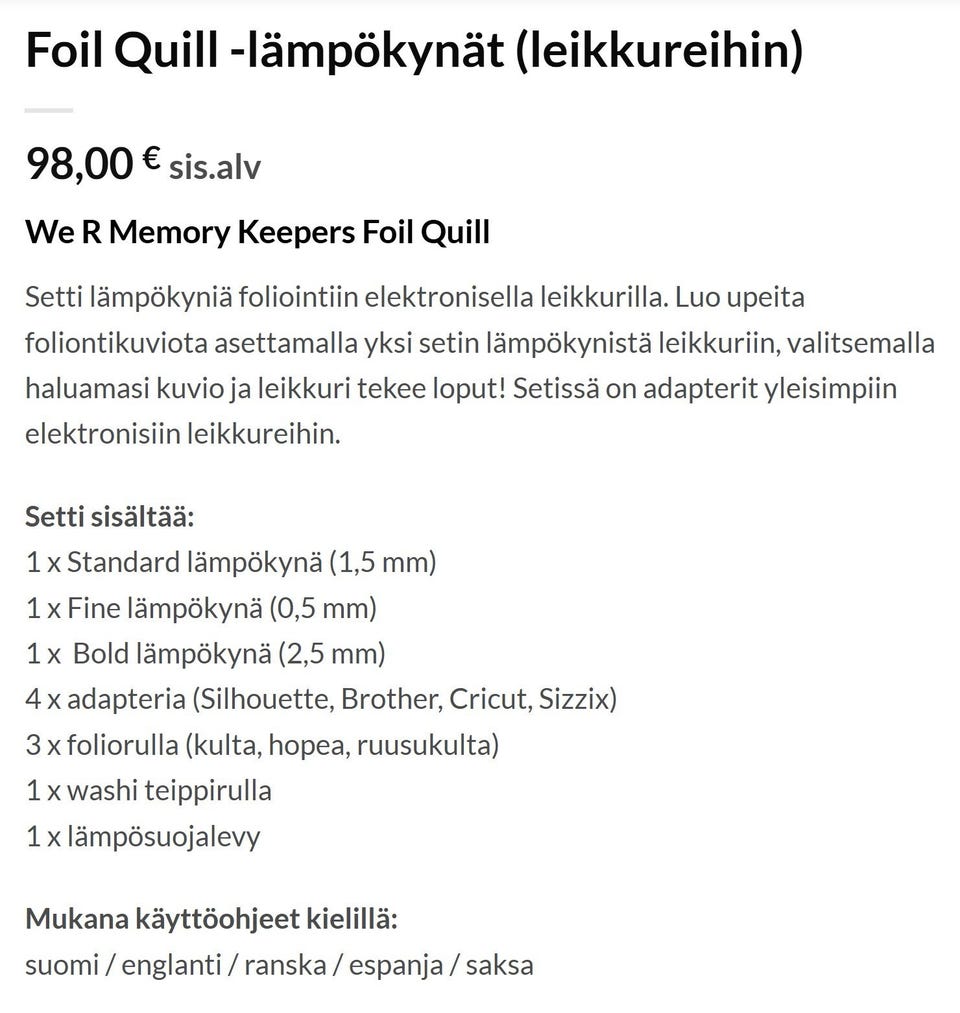 Foil Quill -lämpökynät (leikkureihin)

98,00 € sis.alv

We R Memory Keepers Foil Quill

Setti lämpökyniä foliointiin elektronisella leikkurilla. Luo upeita foliontikuviota asettamalla yksi setin lämpökynistä leikkuriin, valitsemalla haluamasi kuvio ja leikkuri tekee loput! Setissä on adapterit yleisimpiin elektronisiin leikkureihin.

Setti sisältää:
1 x Standard lämpökynä (1,5 mm)
1 x Fine lämpökynä (0,5 mm)
1 x Bold lämpökynä (2,5 mm)
4 x adapteria (Silhouette, Brother, Cricut, Sizzix)
3 x foliorulla (kulta, hopea, ruusukulta)
1 x washi teippirulla
1 x lämpösuojalevy

Mukana käyttöohjeet kielillä:
suomi / englanti / ranska / espanja / saksa